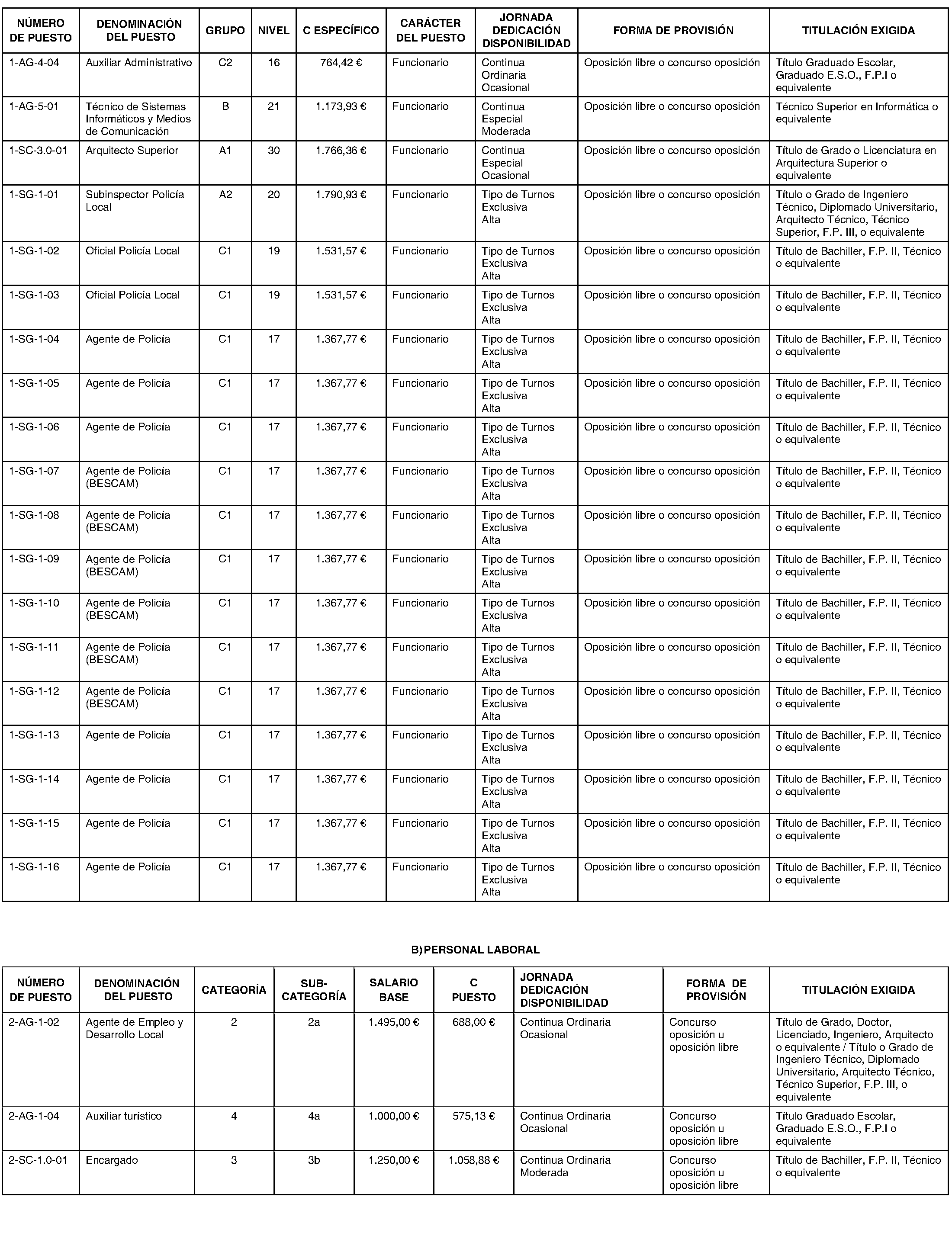 | NÚMERO DE PUESTO | DENOMINACIÓN DEL PUESTO | GRUPO | NIVEL | C ESPECÍFICO | CARÁCTER DEL PUESTO | JORNADA DEDICACIÓN DISPONIBILIDAD | FORMA DE PROVISIÓN | TITULACIÓN EXIGIDA |
|---|---|---|---|---|---|---|---|---|
| 1-AG-4-04 | Auxiliar Administrativo | C2 | 16 | 764,42 € | Funcionario | Continua Ordinaria Ocasional | Oposición libre o concurso oposición | Título Graduado Escolar, Graduado E.S.O., F.P.I o equivalente |
| 1-AG-5-01 | Técnico de Sistemas Informáticos y Medios de Comunicación | B | 21 | 1.173,93 € | Funcionario | Continua Especial Moderada | Oposición libre o concurso oposición | Técnico Superior en Informática o equivalente |
| 1-SC-3.0-01 | Arquitecto Superior | A1 | 30 | 1.766,36 € | Funcionario | Continua Especial Ocasional | Oposición libre o concurso oposición | Título de Grado o Licenciatura en Arquitectura Superior o equivalente |
| 1-SG-1-01 | Subinspector Policía Local | A2 | 20 | 1.790,93 € | Funcionario | Tipo de Turnos Exclusiva Alta | Oposición libre o concurso oposición | Título o Grado de Ingeniero Técnico, Diplomado Universitario, Arquitecto Técnico, Técnico Superior, F.P. III, o equivalente |
| 1-SG-1-02 | Oficial Policía Local | C1 | 19 | 1.531,57 € | Funcionario | Tipo de Turnos Exclusiva Alta | Oposición libre o concurso oposición | Título de Bachiller, F.P. II, Técnico o equivalente |
| 1-SG-1-03 | Oficial Policía Local | C1 | 19 | 1.531,57 € | Funcionario | Tipo de Turnos Exclusiva Alta | Oposición libre o concurso oposición | Título de Bachiller, F.P. II, Técnico o equivalente |
| 1-SG-1-04 | Agente de Policía | C1 | 17 | 1.367,77 € | Funcionario | Tipo de Turnos Exclusiva Alta | Oposición libre o concurso oposición | Título de Bachiller, F.P. II, Técnico o equivalente |
| 1-SG-1-05 | Agente de Policía | C1 | 17 | 1.367,77 € | Funcionario | Tipo de Turnos Exclusiva Alta | Oposición libre o concurso oposición | Título de Bachiller, F.P. II, Técnico o equivalente |
| 1-SG-1-06 | Agente de Policía | C1 | 17 | 1.367,77 € | Funcionario | Tipo de Turnos Exclusiva Alta | Oposición libre o concurso oposición | Título de Bachiller, F.P. II, Técnico o equivalente |
| 1-SG-1-07 | Agente de Policía (BESCAM) | C1 | 17 | 1.367,77 € | Funcionario | Tipo de Turnos Exclusiva Alta | Oposición libre o concurso oposición | Título de Bachiller, F.P. II, Técnico o equivalente |
| 1-SG-1-08 | Agente de Policía (BESCAM) | C1 | 17 | 1.367,77 € | Funcionario | Tipo de Turnos Exclusiva Alta | Oposición libre o concurso oposición | Título de Bachiller, F.P. II, Técnico o equivalente |
| 1-SG-1-09 | Agente de Policía (BESCAM) | C1 | 17 | 1.367,77 € | Funcionario | Tipo de Turnos Exclusiva Alta | Oposición libre o concurso oposición | Título de Bachiller, F.P. II, Técnico o equivalente |
| 1-SG-1-10 | Agente de Policía (BESCAM) | C1 | 17 | 1.367,77 € | Funcionario | Tipo de Turnos Exclusiva Alta | Oposición libre o concurso oposición | Título de Bachiller, F.P. II, Técnico o equivalente |
| 1-SG-1-11 | Agente de Policía (BESCAM) | C1 | 17 | 1.367,77 € | Funcionario | Tipo de Turnos Exclusiva Alta | Oposición libre o concurso oposición | Título de Bachiller, F.P. II, Técnico o equivalente |
| 1-SG-1-12 | Agente de Policía (BESCAM) | C1 | 17 | 1.367,77 € | Funcionario | Tipo de Turnos Exclusiva Alta | Oposición libre o concurso oposición | Título de Bachiller, F.P. II, Técnico o equivalente |
| 1-SG-1-13 | Agente de Policía | C1 | 17 | 1.367,77 € | Funcionario | Tipo de Turnos Exclusiva Alta | Oposición libre o concurso oposición | Título de Bachiller, F.P. II, Técnico o equivalente |
| 1-SG-1-14 | Agente de Policía | C1 | 17 | 1.367,77 € | Funcionario | Tipo de Turnos Exclusiva Alta | Oposición libre o concurso oposición | Título de Bachiller, F.P. II, Técnico o equivalente |
| 1-SG-1-15 | Agente de Policía | C1 | 17 | 1.367,77 € | Funcionario | Tipo de Turnos Exclusiva Alta | Oposición libre o concurso oposición | Título de Bachiller, F.P. II, Técnico o equivalente |
| 1-SG-1-16 | Agente de Policía | C1 | 17 | 1.367,77 € | Funcionario | Tipo de Turnos Exclusiva Alta | Oposición libre o concurso oposición | Título de Bachiller, F.P. II, Técnico o equivalente |

B) PERSONAL LABORAL

| NÚMERO DE PUESTO | DENOMINACIÓN DEL PUESTO | CATEGORÍA | SUB-CATEGORÍA | SALARIO BASE | C PUESTO | JORNADA DEDICACIÓN DISPONIBILIDAD | FORMA DE PROVISIÓN | TITULACIÓN EXIGIDA |
|---|---|---|---|---|---|---|---|---|
| 2-AG-1-02 | Agente de Empleo y Desarrollo Local | 2 | 2a | 1.495,00 € | 688,00 € | Continua Ordinaria Ocasional | Concurso oposición u oposición libre | Título de Grado, Doctor, Licenciado, Ingeniero, Arquitecto o equivalente / Título o Grado de Ingeniero Técnico, Diplomado Universitario, Arquitecto Técnico, Técnico Superior, F.P. III, o equivalente |
| 2-AG-1-04 | Auxiliar turístico | 4 | 4a | 1.000,00 € | 575,13 € | Continua Ordinaria Ocasional | Concurso oposición u oposición libre | Título Graduado Escolar, Graduado E.S.O., F.P.I o equivalente |
| 2-SC-1.0-01 | Encargado | 3 | 3b | 1.250,00 € | 1.058,88 € | Continua Ordinaria Moderada | Concurso oposición u oposición libre | Título de Bachiller, F.P. II, Técnico o equivalente |